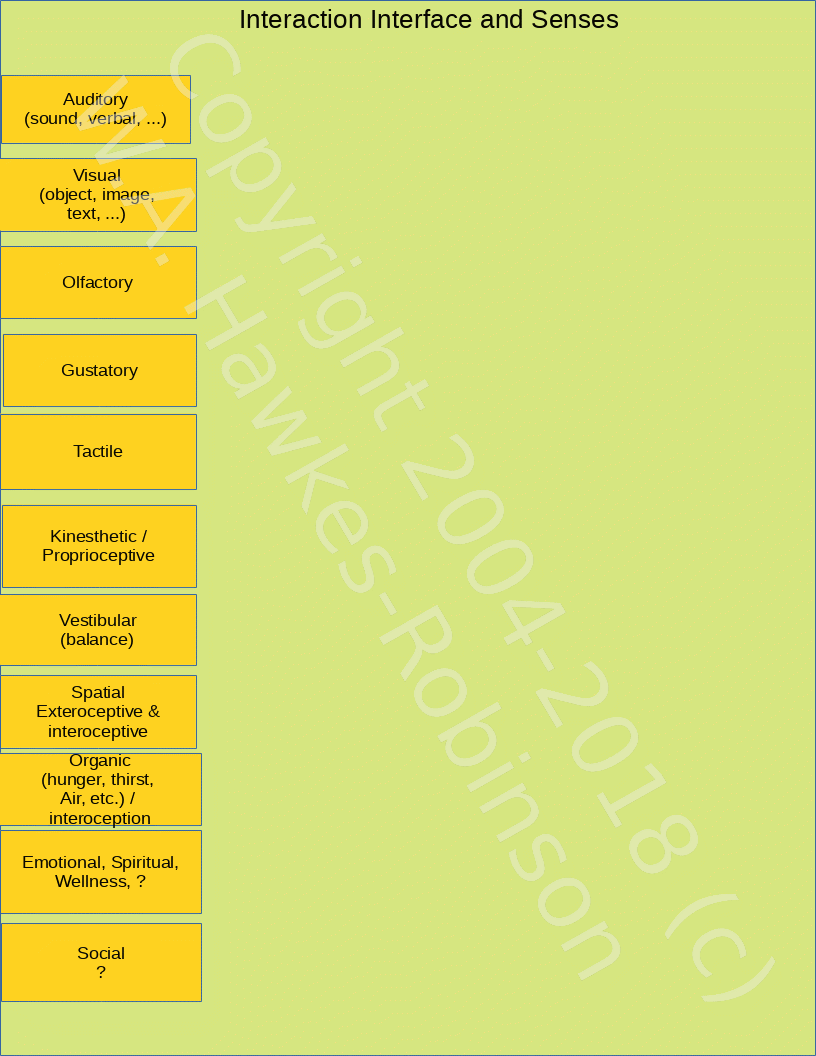 Interaction Interface and Senses

Auditory
(sound, verbal, ...)

Visual
(object, image, text, ...)

Olfactory

Gustatory

Tactile

Kinesthetic / Proprioceptive

Vestibular
(balance)

Spatial
Exteroceptive & interoceptive

Organic
(hunger, thirst, Air, etc.) / interoception

Emotional, Spiritual, Wellness, ?

Social
?

Copyright 2004-2018 (c)
W.A. Hawkes-Robinson